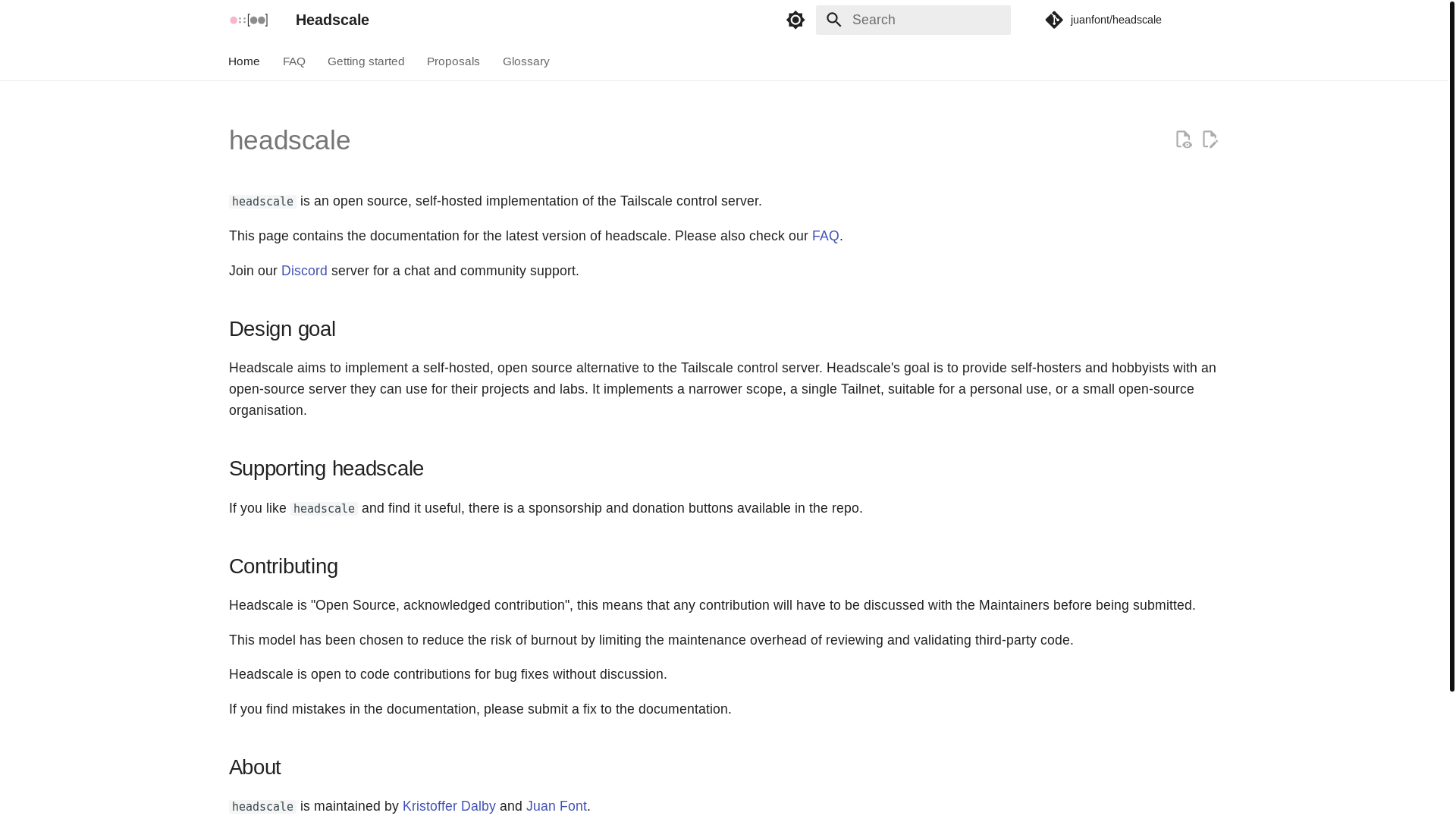 Headscale

Search

juanfont/headscale

Home FAQ Getting started Proposals Glossary

headscale

headscale is an open source, self-hosted implementation of the Tailscale control server.

This page contains the documentation for the latest version of headscale. Please also check our FAQ.

Join our Discord server for a chat and community support.

Design goal

Headscale aims to implement a self-hosted, open source alternative to the Tailscale control server. Headscale's goal is to provide self-hosters and hobbyists with an open-source server they can use for their projects and labs. It implements a narrower scope, a single Tailnet, suitable for a personal use, or a small open-source organisation.

Supporting headscale

If you like headscale and find it useful, there is a sponsorship and donation buttons available in the repo.

Contributing

Headscale is "Open Source, acknowledged contribution", this means that any contribution will have to be discussed with the Maintainers before being submitted.

This model has been chosen to reduce the risk of burnout by limiting the maintenance overhead of reviewing and validating third-party code.

Headscale is open to code contributions for bug fixes without discussion.

If you find mistakes in the documentation, please submit a fix to the documentation.

About

headscale is maintained by Kristoffer Dalby and Juan Font.